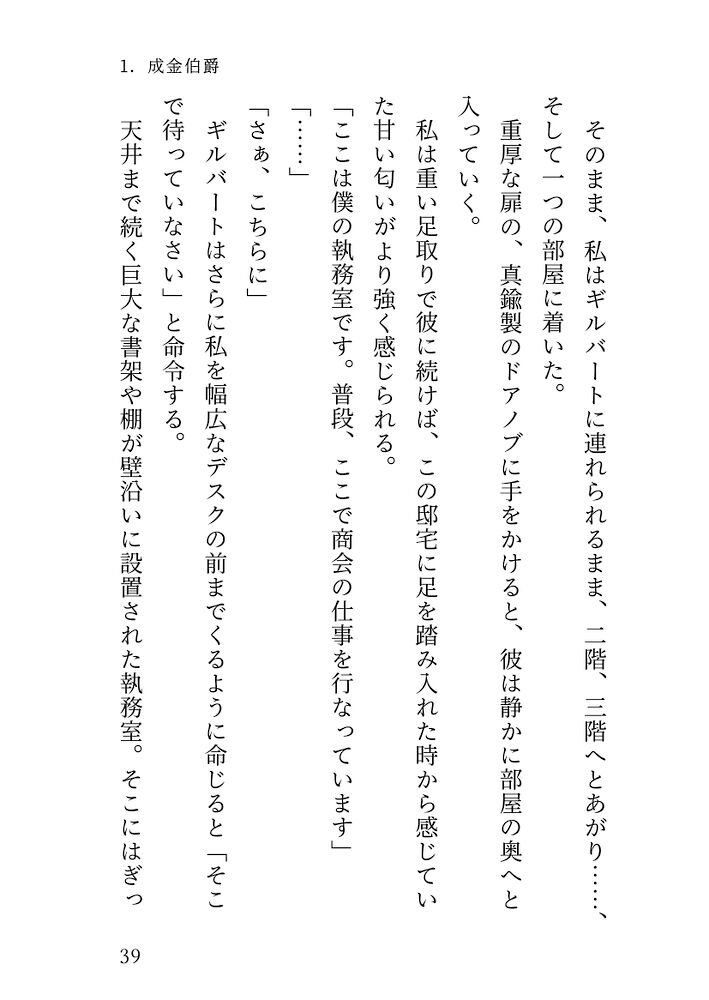 1. 成金伯爵

そのまま、私はギルバートに連れられるまま、二階、三階へとあがり……、そして一つの部屋に着いた。

重厚な扉の、真鍮製のドアノブに手をかけると、彼は静かに部屋の奥へと入っていく。

私は重い足取りで彼に続けば、この邸宅に足を踏み入れた時から感じていた甘い匂いがより強く感じられる。

「ここは僕の執務室です。普段、ここで商会の仕事を行なっています」

「……」

「さぁ、こちらに」

ギルバートはさらに私を幅広なデスクの前までくるように命じると「そこで待っていなさい」と命令する。

天井まで続く巨大な書架や棚が壁沿いに設置された執務室。そこにはぎっ

39